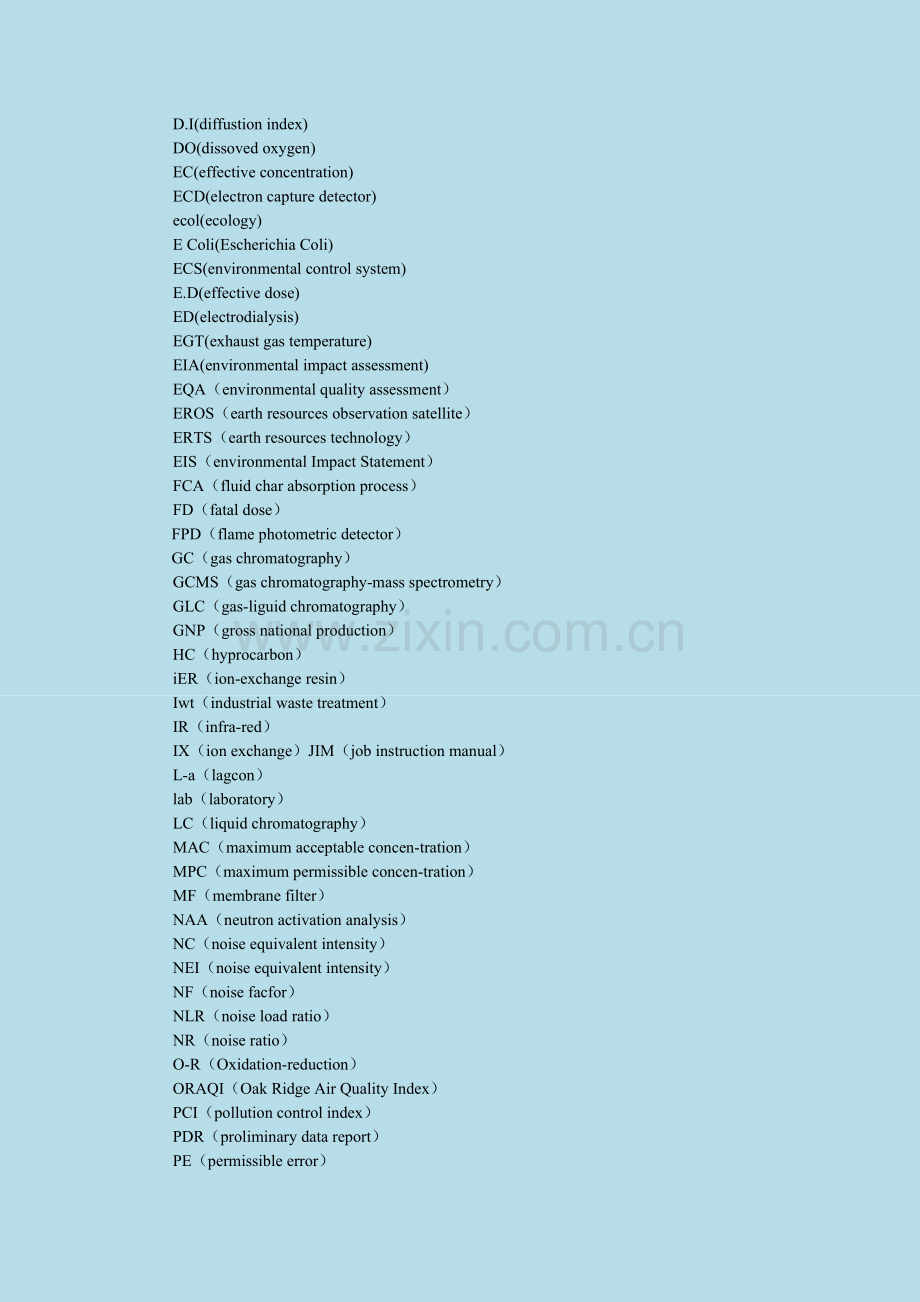 D.I(diffustion index)
DO(dissoved oxygen)
EC(effective concentration)
ECD(electron capture detector)
ecol(ecology)
E Coli(Escherichia Coli)
ECS(environmental control system)
E.D(effective dose)
ED(electrodialysis)
EGT(exhaust gas temperature)
EIA(environmental impact assessment)
EQA（environmental quality assessment）
EROS（earth resources observation satellite）
ERTS（earth resources technology）
EIS（environmental Impact Statement）
FCA（fluid char absorption process）
FD（fatal dose）
FPD（flame photometric detector）
GC（gas chromatography）
GCMS（gas chromatography-mass spectrometry）
GLC（gas-liguid chromatography）
GNP（gross national production）
HC（hyprocarbon）
iER（ion-exchange resin）
Iwt（industrial waste treatment）
IR（infra-red）
IX（ion exchange）JIM（job instruction manual）
L-a（lagcon）
lab（laboratory）
LC（liquid chromatography）
MAC（maximum acceptable concen-tration）
MPC（maximum permissible concen-tration）
MF（membrane filter）
NAA（neutron activation analysis）
NC（noise equivalent intensity）
NEI（noise equivalent intensity）
NF（noise facfor）
NLR（noise load ratio）
NR（noise ratio）
O-R（Oxidation-reduction）
ORAQI（Oak Ridge Air Quality Index）
PCI（pollution control index）
PDR（proliminary data report）
PE（permissible error）
www.zixin.com.cn